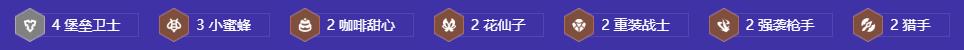 4 堡垒卫士

3 小蜜蜂

2 咖啡甜心

2 花仙子

2 重装战士

2 强袭枪手

2 猎手